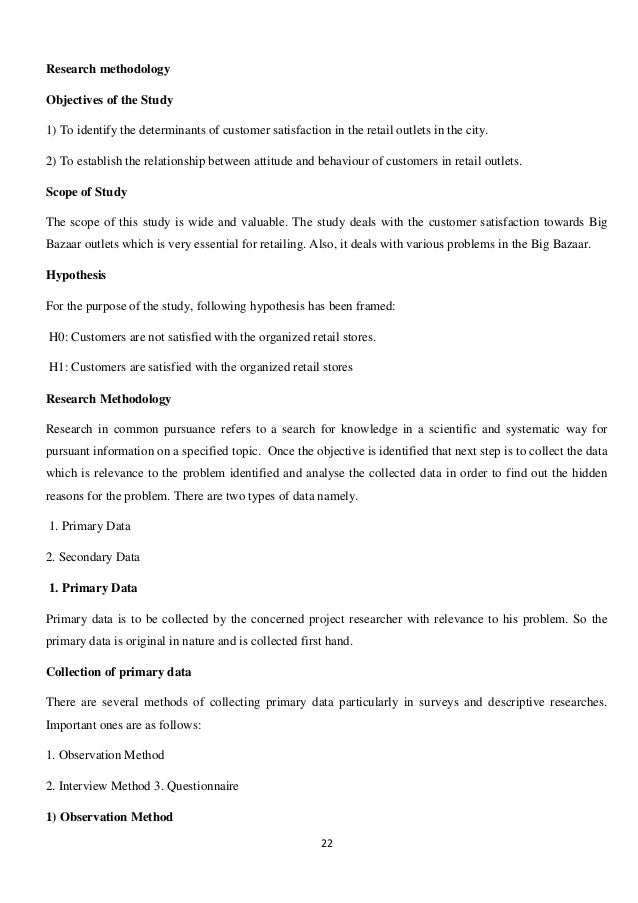 Research methodology

Objectives of the Study

1) To identify the determinants of customer satisfaction in the retail outlets in the city.

2) To establish the relationship between attitude and behaviour of customers in retail outlets.

Scope of Study

The scope of this study is wide and valuable. The study deals with the customer satisfaction towards Big Bazaar outlets which is very essential for retailing. Also, it deals with various problems in the Big Bazaar.

Hypothesis

For the purpose of the study, following hypothesis has been framed:

H0: Customers are not satisfied with the organized retail stores.

H1: Customers are satisfied with the organized retail stores

Research Methodology

Research in common pursuance refers to a search for knowledge in a scientific and systematic way for pursuant information on a specified topic. Once the objective is identified that next step is to collect the data which is relevance to the problem identified and analyse the collected data in order to find out the hidden reasons for the problem. There are two types of data namely.

1. Primary Data

2. Secondary Data

1. Primary Data

Primary data is to be collected by the concerned project researcher with relevance to his problem. So the primary data is original in nature and is collected first hand.

Collection of primary data

There are several methods of collecting primary data particularly in surveys and descriptive researches. Important ones are as follows:

1. Observation Method

2. Interview Method 3. Questionnaire

1) Observation Method

22